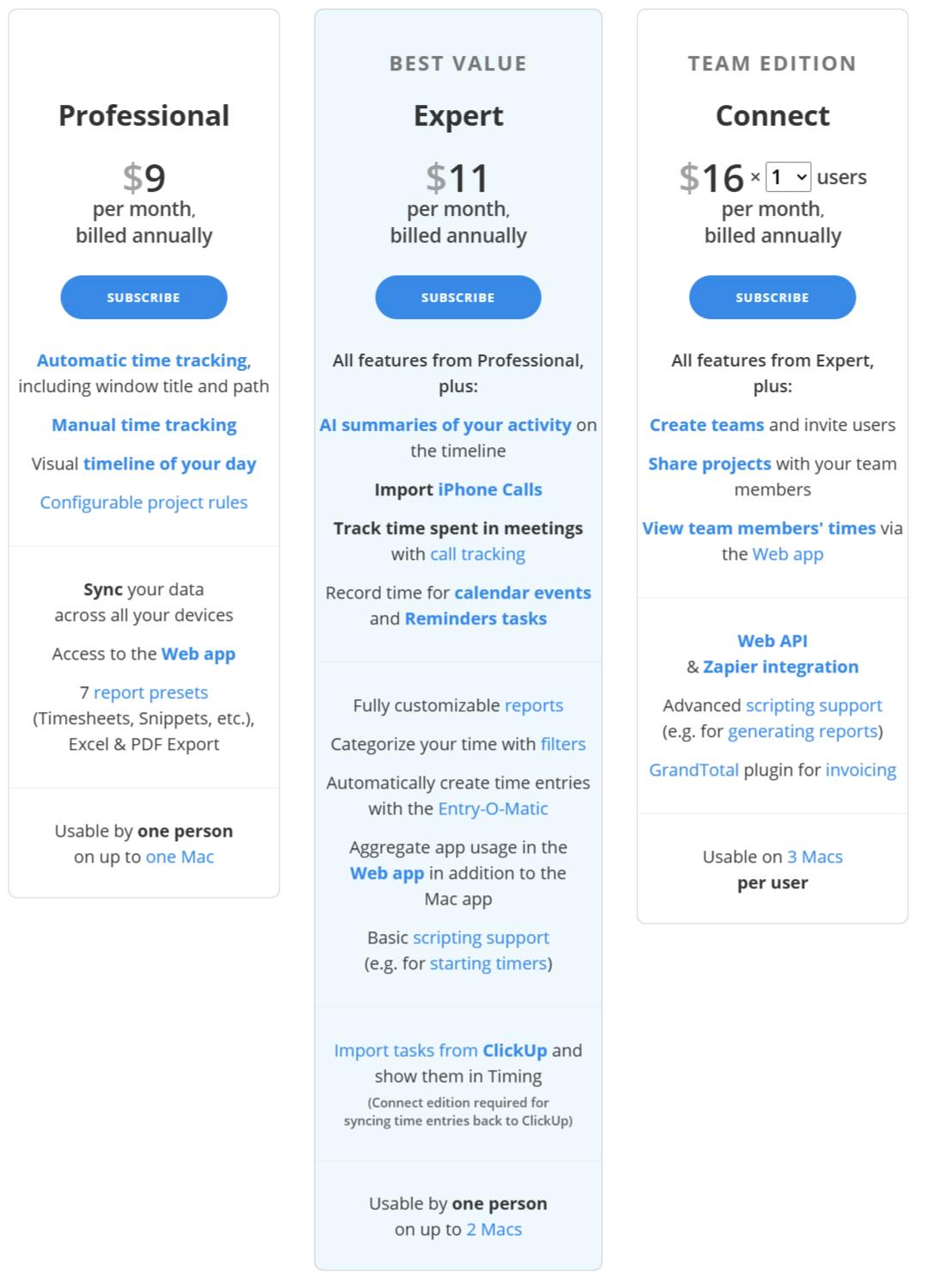 Professional

$9
per month,
billed annually

SUBSCRIBE

Automatic time tracking, including window title and path

Manual time tracking

Visual timeline of your day

Configurable project rules

Sync your data across all your devices

Access to the Web app

7 report presets (Timesheets, Snippets, etc.), Excel & PDF Export

Usable by one person on up to one Mac

BEST VALUE

Expert

$11
per month,
billed annually

SUBSCRIBE

All features from Professional, plus:

AI summaries of your activity on the timeline

Import iPhone Calls

Track time spent in meetings with call tracking

Record time for calendar events and Reminders tasks

Fully customizable reports

Categorize your time with filters

Automatically create time entries with the Entry-O-Matic

Aggregate app usage in the Web app in addition to the Mac app

Basic scripting support (e.g. for starting timers)

Import tasks from ClickUp and show them in Timing
(Connect edition required for syncing time entries back to ClickUp)

Usable by one person on up to 2 Macs

TEAM EDITION

Connect

$16 × 1 users
per month,
billed annually

SUBSCRIBE

All features from Expert, plus:

Create teams and invite users

Share projects with your team members

View team members' times via the Web app

Web API & Zapier integration

Advanced scripting support (e.g. for generating reports)

GrandTotal plugin for invoicing

Usable on 3 Macs per user